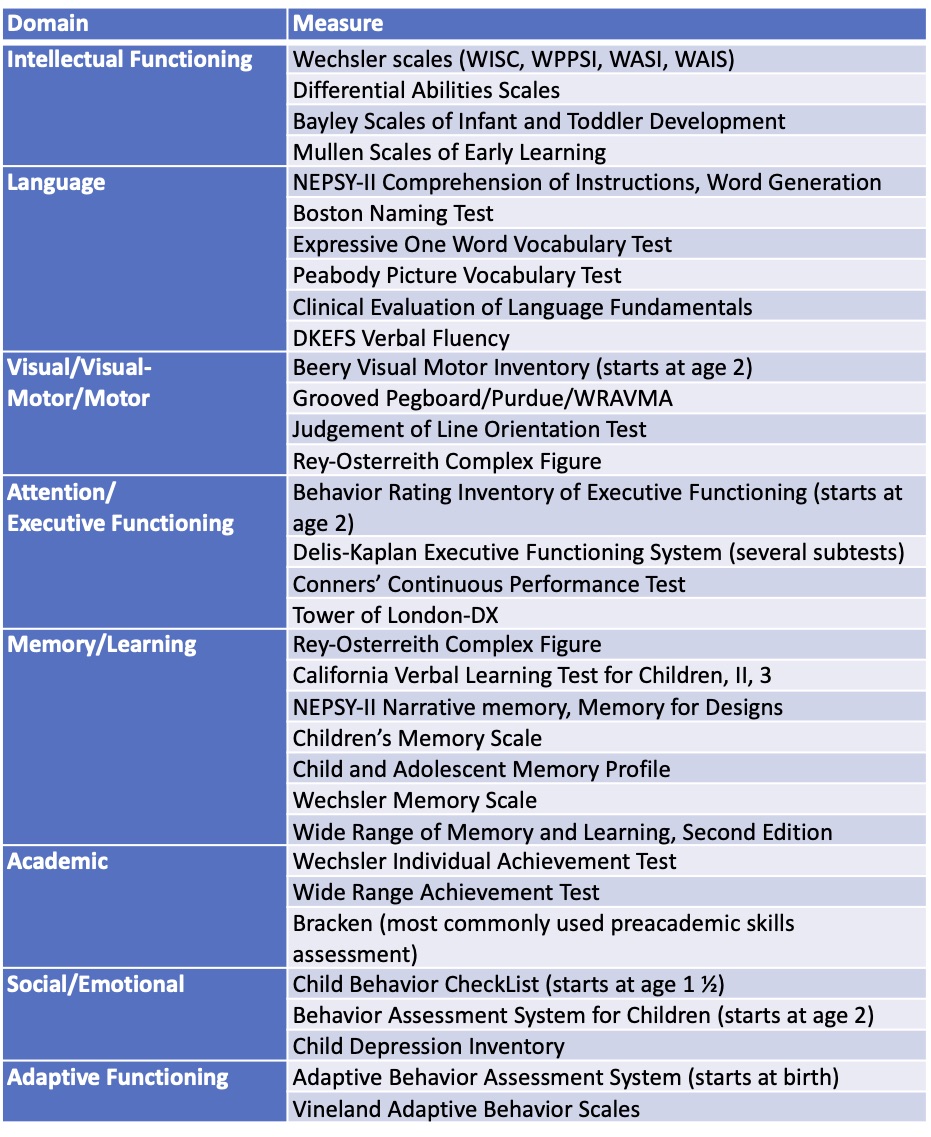 | Domain | Measure |
|---|---|
| Intellectual Functioning | Wechsler scales (WISC, WPPSI, WASI, WAIS) |
| | Differential Abilities Scales |
| | Bayley Scales of Infant and Toddler Development |
| | Mullen Scales of Early Learning |
| Language | NEPSY-II Comprehension of Instructions, Word Generation |
| | Boston Naming Test |
| | Expressive One Word Vocabulary Test |
| | Peabody Picture Vocabulary Test |
| | Clinical Evaluation of Language Fundamentals |
| | DKEFS Verbal Fluency |
| Visual/Visual-Motor/Motor | Beery Visual Motor Inventory (starts at age 2) |
| | Grooved Pegboard/Purdue/WRAVMA |
| | Judgement of Line Orientation Test |
| | Rey-Osterreith Complex Figure |
| Attention/ Executive Functioning | Behavior Rating Inventory of Executive Functioning (starts at age 2) |
| | Delis-Kaplan Executive Functioning System (several subtests) |
| | Conners' Continuous Performance Test |
| | Tower of London-DX |
| Memory/Learning | Rey-Osterreith Complex Figure |
| | California Verbal Learning Test for Children, II, 3 |
| | NEPSY-II Narrative memory, Memory for Designs |
| | Children's Memory Scale |
| | Child and Adolescent Memory Profile |
| | Wechsler Memory Scale |
| | Wide Range of Memory and Learning, Second Edition |
| Academic | Wechsler Individual Achievement Test |
| | Wide Range Achievement Test |
| | Bracken (most commonly used preacademic skills assessment) |
| Social/Emotional | Child Behavior CheckList (starts at age 1 ½) |
| | Behavior Assessment System for Children (starts at age 2) |
| | Child Depression Inventory |
| Adaptive Functioning | Adaptive Behavior Assessment System (starts at birth) |
| | Vineland Adaptive Behavior Scales |